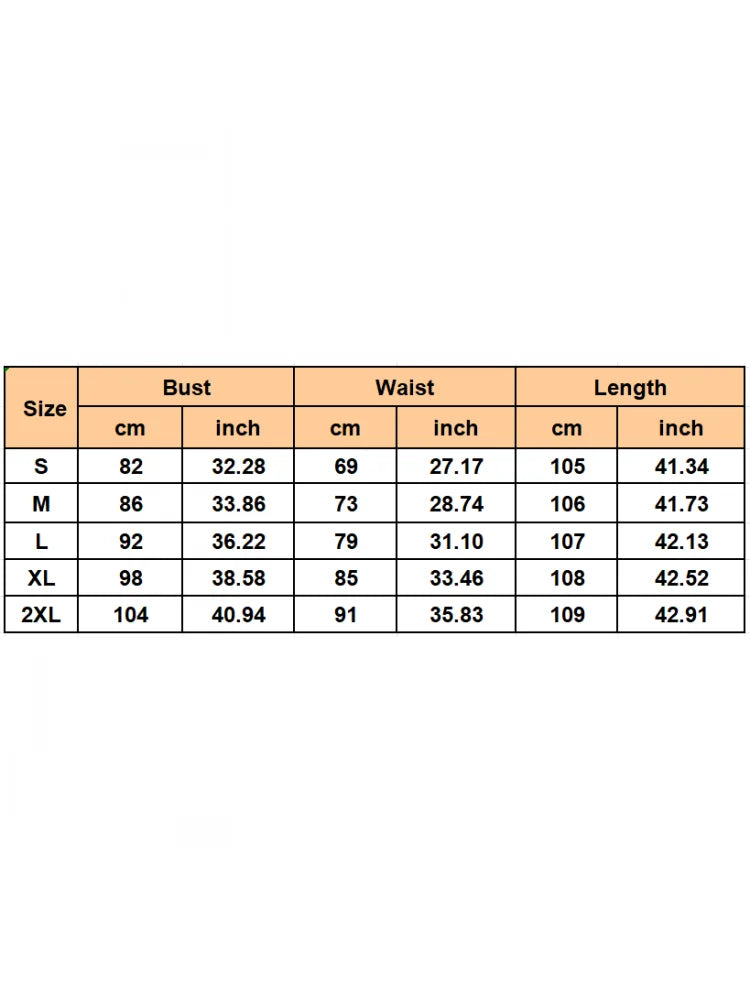 | Size | Bust | | Waist | | Length | |
|---|---|---|---|---|---|---|
| | cm | inch | cm | inch | cm | inch |
| S | 82 | 32.28 | 69 | 27.17 | 105 | 41.34 |
| M | 86 | 33.86 | 73 | 28.74 | 106 | 41.73 |
| L | 92 | 36.22 | 79 | 31.10 | 107 | 42.13 |
| XL | 98 | 38.58 | 85 | 33.46 | 108 | 42.52 |
| 2XL | 104 | 40.94 | 91 | 35.83 | 109 | 42.91 |